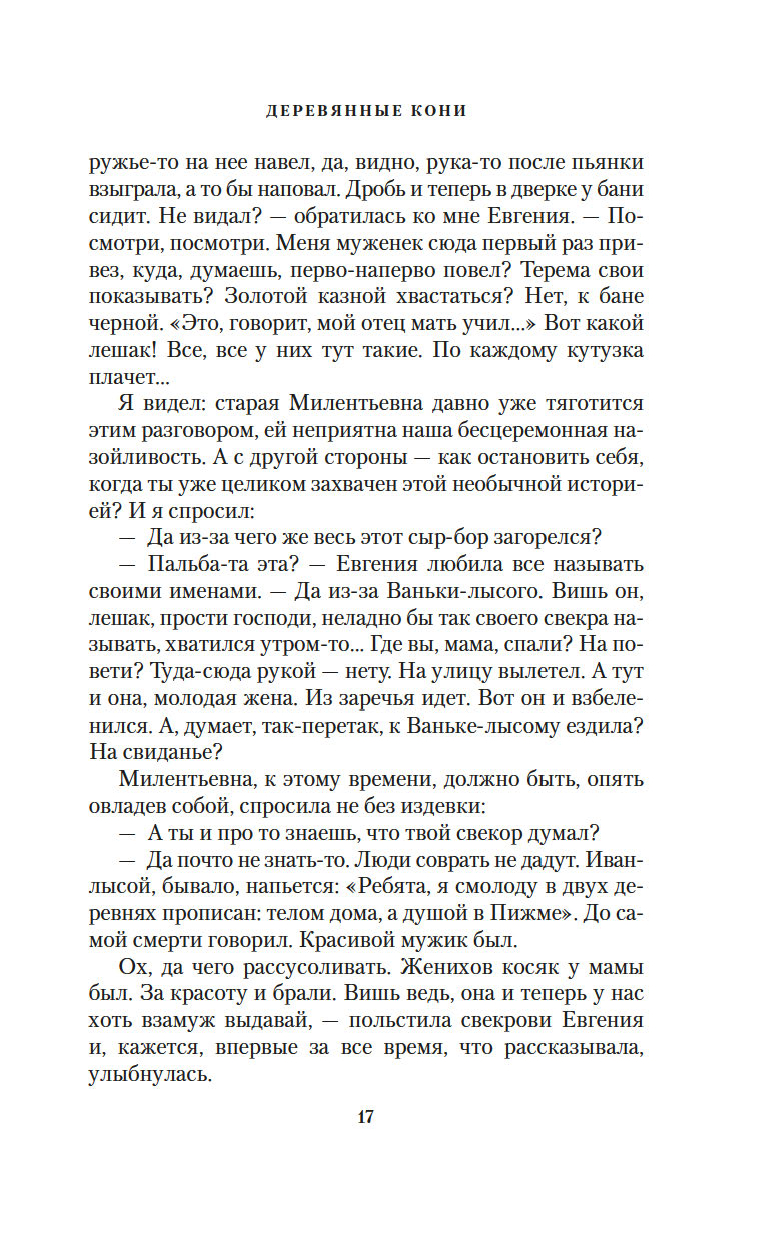 ДЕРЕВЯННЫЕ КОНИ

ружье-то на нее навел, да, видно, рука-то после пьянки взыграла, а то бы наповал. Дробь и теперь в дверке у бани сидит. Не видал? — обратилась ко мне Евгения. — Посмотри, посмотри. Меня муженек сюда первый раз привез, куда, думаешь, перво-наперво повел? Терема свои показывать? Золотой казной хвастаться? Нет, к бане черной. «Это, говорит, мой отец мать учил...» Вот какой лешак! Все, все у них тут такие. По каждому кутузка плачет...

Я видел: старая Милентьевна давно уже тяготится этим разговором, ей неприятна наша бесцеремонная назойливость. А с другой стороны — как остановить себя, когда ты уже целиком захвачен этой необычной историей? И я спросил:

— Да из-за чего же весь этот сыр-бор загорелся?

— Пальба-та эта? — Евгения любила все называть своими именами. — Да из-за Ваньки-лысого. Вишь он, лешак, прости господи, неладно бы так своего свекра называть, хватился утром-то... Где вы, мама, спали? На повети? Туда-сюда рукой — нету. На улицу вылетел. А тут и она, молодая жена. Из заречья идет. Вот он и взбеленился. А, думает, так-перетак, к Ваньке-лысому ездила? На свиданье?

Милентьевна, к этому времени, должно быть, опять овладев собой, спросила не без издевки:

— А ты и про то знаешь, что твой свекор думал?

— Да почто не знать-то. Люди соврать не дадут. Иван-лысой, бывало, напьется: «Ребята, я смолоду в двух деревнях прописан: телом дома, а душой в Пижме». До самой смерти говорил. Красивой мужик был.

Ох, да чего рассусоливать. Женихов косяк у мамы был. За красоту и брали. Вишь ведь, она и теперь у нас хоть взамуж выдавай, — польстила свекрови Евгения и, кажется, впервые за все время, что рассказывала, улыбнулась.

17